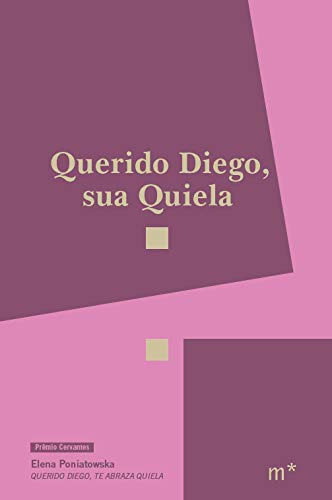 Querido Diego, sua Quiela

Prêmio Cervantes

Elena Poniatowska
QUERIDO DIEGO, TE ABRAZA QUIELA

m*